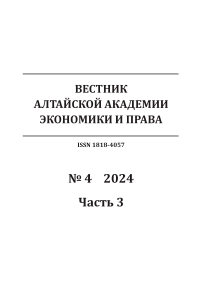 ВЕСТНИК
АЛТАЙСКОЙ АКАДЕМИИ
ЭКОНОМИКИ И ПРАВА

ISSN 1818-4057

№ 4 2024

Часть 3